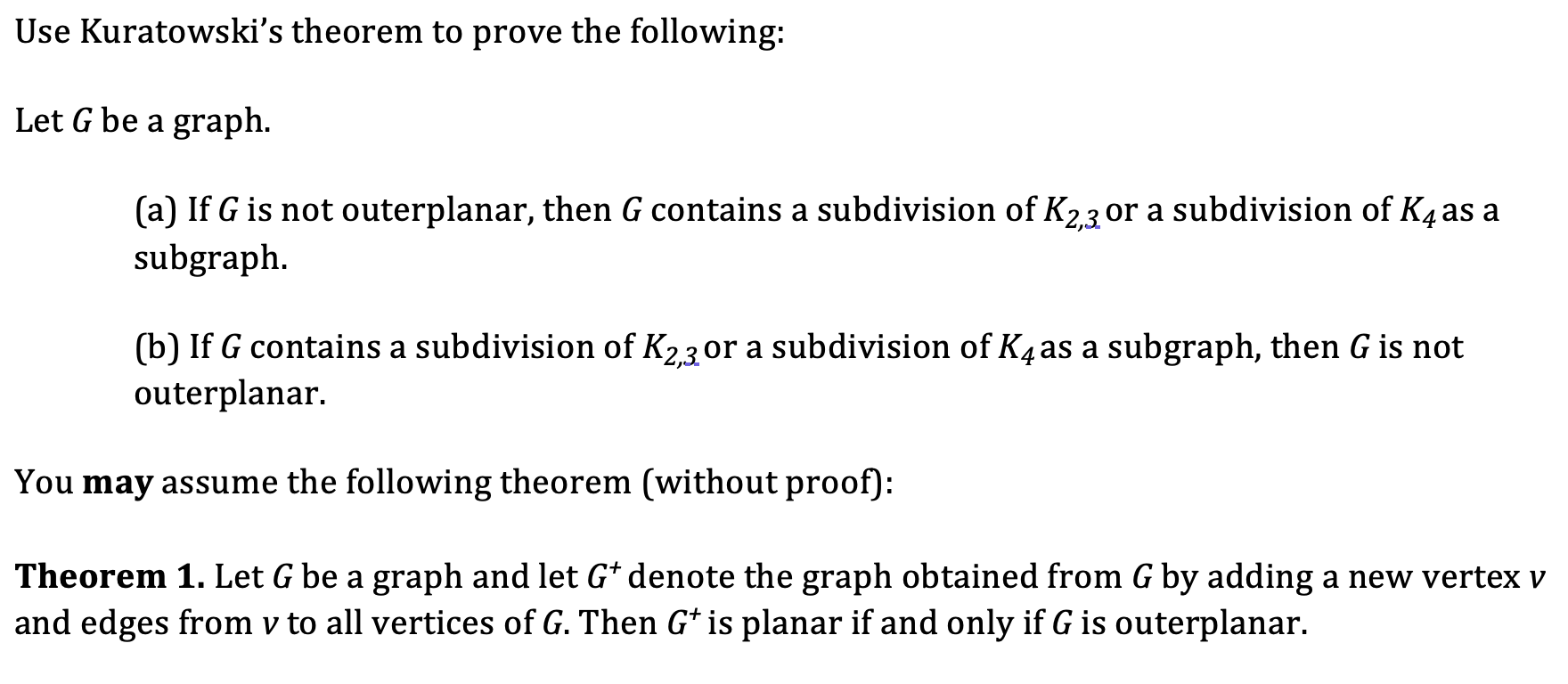 Use Kuratowski's theorem to prove the following:

Let $G$ be a graph.

(a) If $G$ is not outerplanar, then $G$ contains a subdivision of $K_{2,3}$ or a subdivision of $K_4$ as a subgraph.

(b) If $G$ contains a subdivision of $K_{2,3}$ or a subdivision of $K_4$ as a subgraph, then $G$ is not outerplanar.

You **may** assume the following theorem (without proof):

**Theorem 1.** Let $G$ be a graph and let $G^+$ denote the graph obtained from $G$ by adding a new vertex $v$ and edges from $v$ to all vertices of $G$. Then $G^+$ is planar if and only if $G$ is outerplanar.